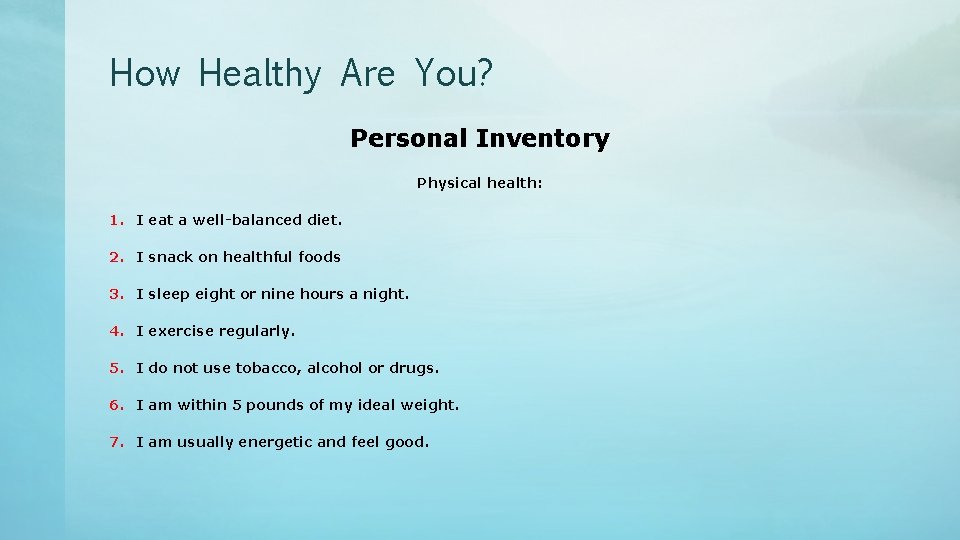 How Healthy Are You?

Personal Inventory

Physical health:

1. I eat a well-balanced diet.

2. I snack on healthful foods

3. I sleep eight or nine hours a night.

4. I exercise regularly.

5. I do not use tobacco, alcohol or drugs.

6. I am within 5 pounds of my ideal weight.

7. I am usually energetic and feel good.